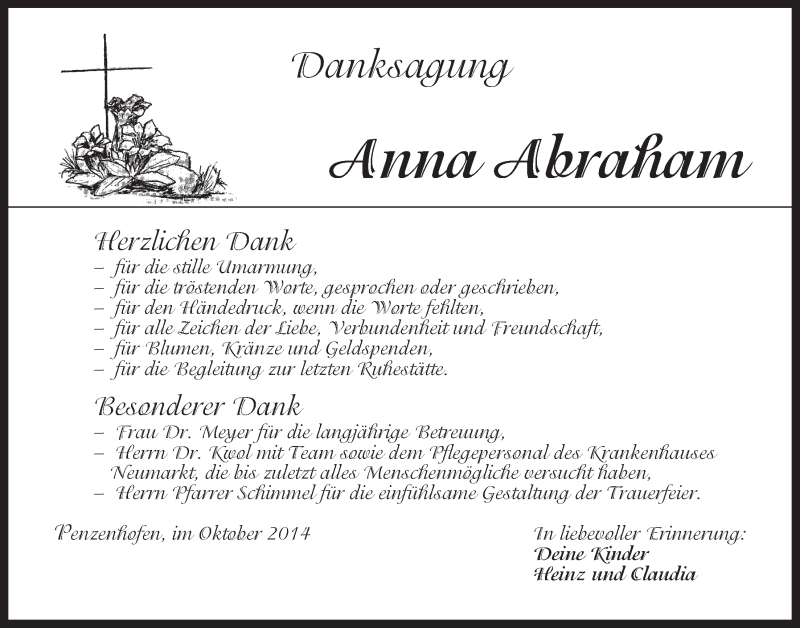 Danksagung

Anna Abraham

Herzlichen Dank
– für die stille Umarmung,
– für die tröstenden Worte, gesprochen oder geschrieben,
– für den Händedruck, wenn die Worte fehlten,
– für alle Zeichen der Liebe, Verbundenheit und Freundschaft,
– für Blumen, Kränze und Geldspenden,
– für die Begleitung zur letzten Ruhestätte.

Besonderer Dank
– Frau Dr. Meyer für die langjährige Betreuung,
– Herrn Dr. Kwol mit Team sowie dem Pflegepersonal des Krankenhauses Neumarkt, die bis zuletzt alles Menschenmögliche versucht haben,
– Herrn Pfarrer Schimmel für die einfühlsame Gestaltung der Trauerfeier.

Penzenhofen, im Oktober 2014

In liebevoller Erinnerung:
Deine Kinder
Heinz und Claudia